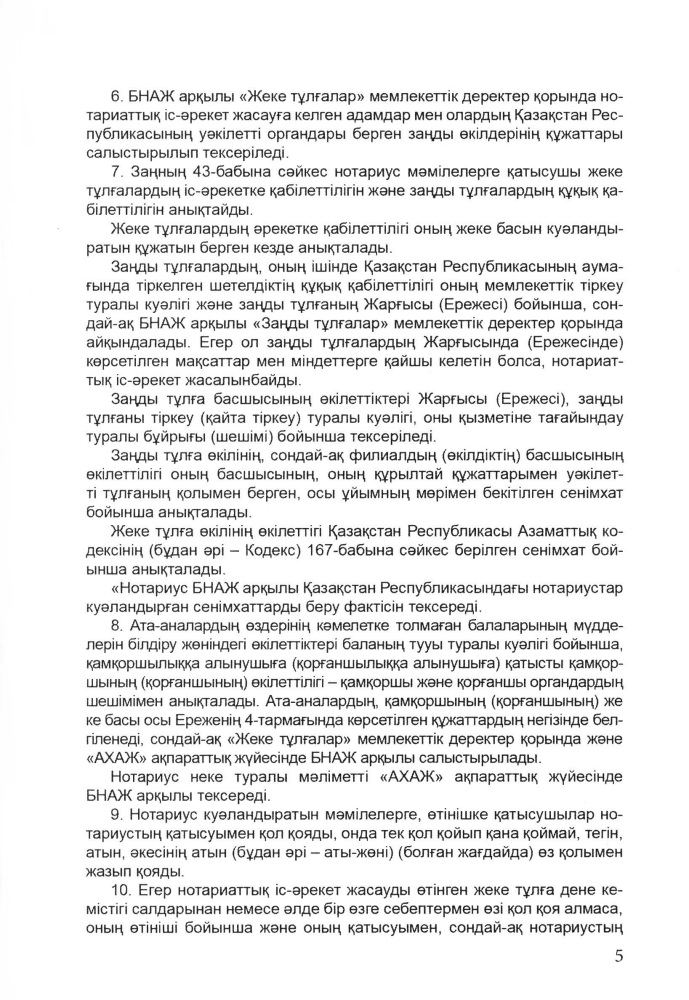 6. БНАЖ арқылы «Жеке тұлғалар» мемлекеттік деректер қорында нотариаттық іс-әрекет жасауға келген адамдар мен олардың Қазақстан Республикасының уәкілетті органдары берген заңды өкілдерінің құжаттары салыстырылып тексеріледі.

7. Заңның 43-бабына сәйкес нотариус мәмілелерге қатысушы жеке тұлғалардың іс-әрекетке қабілеттілігін және заңды тұлғалардың құқық қабілеттілігін анықтайды.

Жеке тұлғалардың әрекетке қабілеттілігі оның жеке басын куәландыратын құжатын берген кезде анықталады.

Заңды тұлғалардың, оның ішінде Қазақстан Республикасының аумағында тіркелген шетелдіктің құқық қабілеттілігі оның мемлекеттік тіркеу туралы куәлігі және заңды тұлғаның Жарғысы (Ережесі) бойынша, сондай-ақ БНАЖ арқылы «Заңды тұлғалар» мемлекеттік деректер қорында айқындалады. Егер ол заңды тұлғалардың Жарғысында (Ережесінде) көрсетілген мақсаттар мен міндеттерге қайшы келетін болса, нотариаттық іс-әрекет жасалынбайды.

Заңды тұлға басшысының өкілеттіктері Жарғысы (Ережесі), заңды тұлғаны тіркеу (қайта тіркеу) туралы куәлігі, оны қызметіне тағайындау туралы бұйрығы (шешімі) бойынша тексеріледі.

Заңды тұлға өкілінің, сондай-ақ филиалдың (өкілдіктің) басшысының өкілеттілігі оның басшысының, оның құрылтай құжаттарымен уәкілетті тұлғаның қолымен берген, осы ұйымның мөрімен бекітілген сенімхат бойынша анықталады.

Жеке тұлға өкілінің өкілеттігі Қазақстан Республикасы Азаматтық кодексінің (бұдан әрі – Кодекс) 167-бабына сәйкес берілген сенімхат бойынша анықталады.

«Нотариус БНАЖ арқылы Қазақстан Республикасындағы нотариустар куәландырған сенімхаттарды беру фактісін тексереді.

8. Ата-аналардың өздерінің кәмелетке толмаған балаларының мүдделерін білдіру жөніндегі өкілеттіктері баланың тууы туралы куәлігі бойынша, қамқоршылыққа алынушыға (қорғаншылыққа алынушыға) қатысты қамқоршының (қорғаншының) өкілеттілігі – қамқоршы және қорғаншы органдардың шешімімен анықталады. Ата-аналардың, қамқоршының (қорғаншының) жеке басы осы Ереженің 4-тармағында көрсетілген құжаттардың негізінде белгіленеді, сондай-ақ «Жеке тұлғалар» мемлекеттік деректер қорында және «АХАЖ» ақпараттық жүйесінде БНАЖ арқылы салыстырылады.

Нотариус неке туралы мәліметті «АХАЖ» ақпараттық жүйесінде БНАЖ арқылы тексереді.

9. Нотариус куәландыратын мәмілелерге, өтінішке қатысушылар нотариустың қатысуымен қол қояды, онда тек қол қойып қана қоймай, тегін, атын, әкесінің атын (бұдан әрі – аты-жөні) (болған жағдайда) өз қолымен жазып қояды.

10. Егер нотариаттық іс-әрекет жасауды өтінген жеке тұлға дене кемістігі салдарынан немесе әлде бір өзге себептермен өзі қол қоя алмаса, оның өтініші бойынша және оның қатысуымен, сондай-ақ нотариустың

5